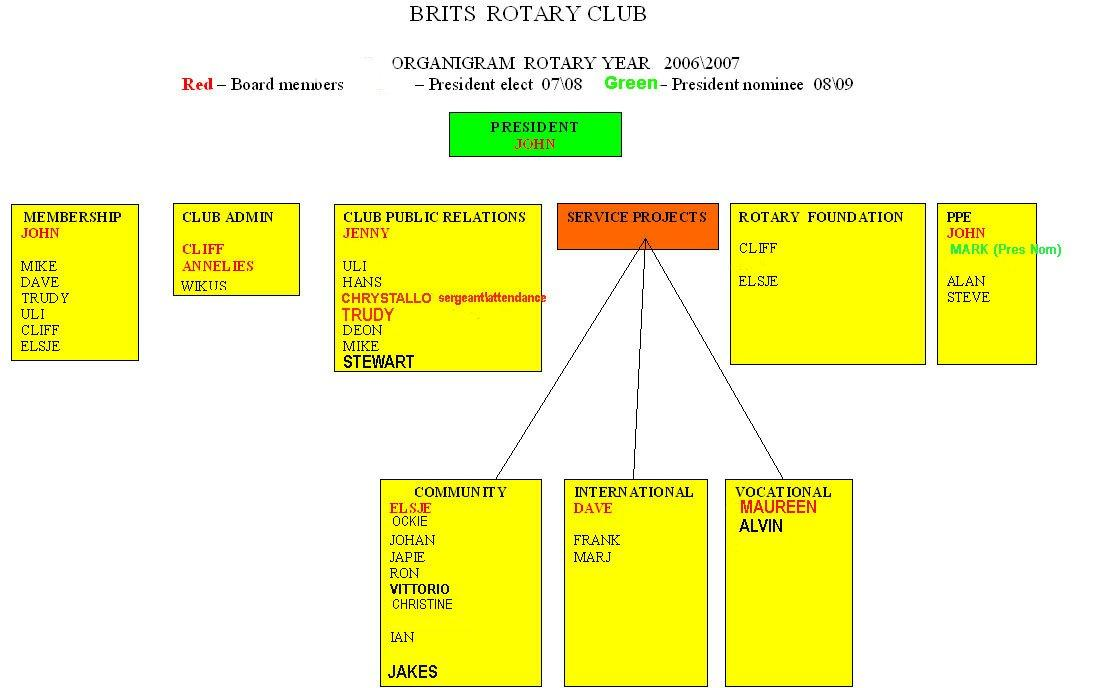 BRITS ROTARY CLUB

ORGANIGRAM ROTARY YEAR 2006\2007

Red – Board members – President elect 07\08 Green – President nominee 08\09

PRESIDENT
JOHN

MEMBERSHIP
JOHN

MIKE
DAVE
TRUDY
ULI
CLIFF
ELSJE

CLUB ADMIN

CLIFF
ANNELIES
WIKUS

CLUB PUBLIC RELATIONS
JENNY

ULI
HANS
CHRYSTALLO sergeant\attendance
TRUDY
DEON
MIKE
STEWART

SERVICE PROJECTS

ROTARY FOUNDATION

CLIFF

ELSJE

PPE
JOHN
MARK (Pres Nom)

ALAN
STEVE

COMMUNITY
ELSJE
OCKIE
JOHAN
JAPIE
RON
VITTORIO
CHRISTINE

IAN

JAKES

INTERNATIONAL
DAVE

FRANK
MARJ

VOCATIONAL
MAUREEN
ALVIN